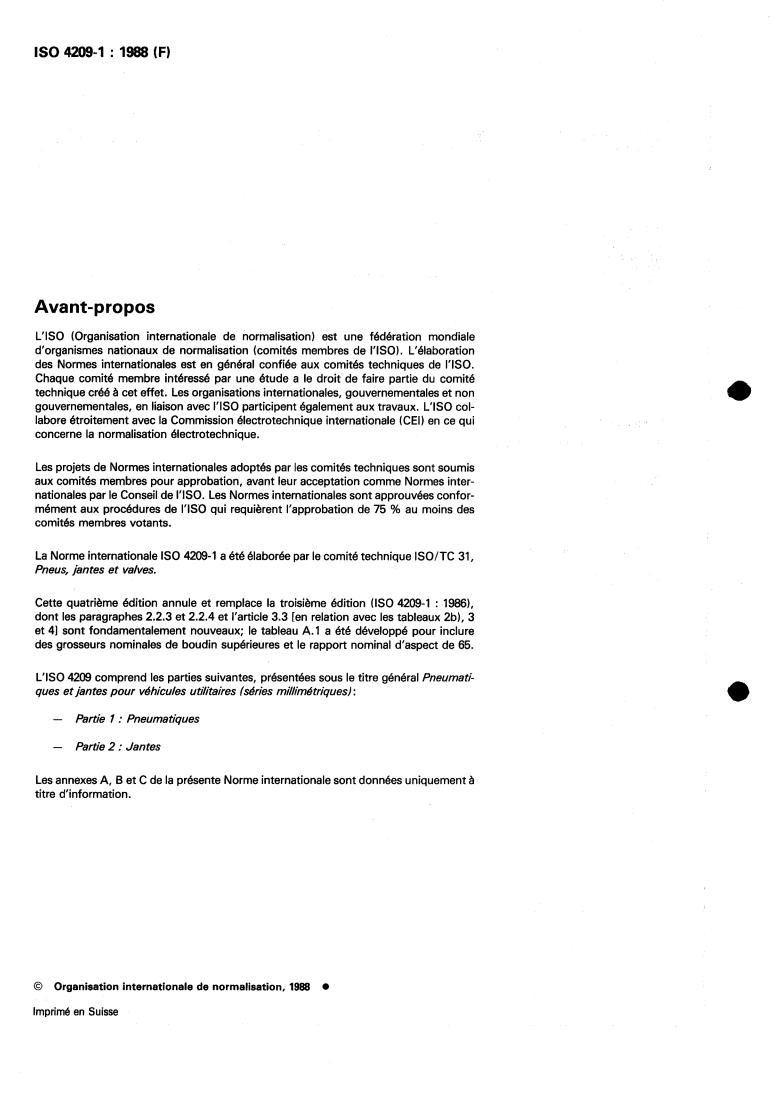 ISO 4209-1 : 1988 (F)

Avant-propos

L'ISO (Organisation internationale de normalisation) est une fédération mondiale d'organismes nationaux de normalisation (comités membres de l'ISO). L'élaboration des Normes internationales est en général confiée aux comités techniques de l'ISO. Chaque comité membre intéressé par une étude a le droit de faire partie du comité technique créé à cet effet. Les organisations internationales, gouvernementales et non gouvernementales, en liaison avec l'ISO participent également aux travaux. L'ISO collabore étroitement avec la Commission électrotechnique internationale (CEI) en ce qui concerne la normalisation électrotechnique.

Les projets de Normes internationales adoptés par les comités techniques sont soumis aux comités membres pour approbation, avant leur acceptation comme Normes internationales par le Conseil de l'ISO. Les Normes internationales sont approuvées conformément aux procédures de l'ISO qui requièrent l'approbation de 75 % au moins des comités membres votants.

La Norme internationale ISO 4209-1 a été élaborée par le comité technique ISO/TC 31, Pneus, jantes et valves.

Cette quatrième édition annule et remplace la troisième édition (ISO 4209-1 : 1986), dont les paragraphes 2.2.3 et 2.2.4 et l'article 3.3 [en relation avec les tableaux 2b), 3 et 4] sont fondamentalement nouveaux; le tableau A.1 a été développé pour inclure des grosseurs nominales de boudin supérieures et le rapport nominal d'aspect de 65.

L'ISO 4209 comprend les parties suivantes, présentées sous le titre général Pneumatiques et jantes pour véhicules utilitaires (séries millimétriques):

— Partie 1 : Pneumatiques

— Partie 2 : Jantes

Les annexes A, B et C de la présente Norme internationale sont données uniquement à titre d'information.

© Organisation internationale de normalisation, 1988 ●

Imprimé en Suisse